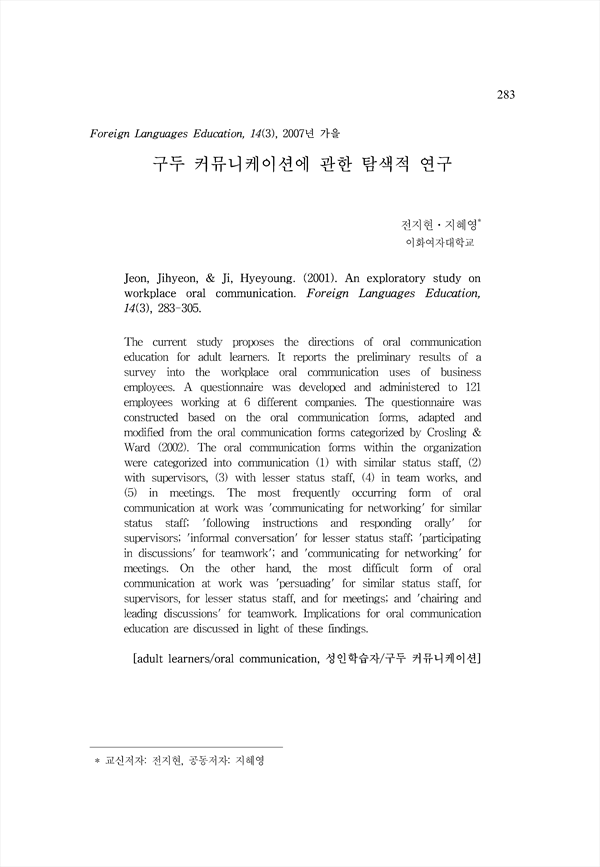 283

Foreign Languages Education, 14(3), 2007년 가을

구두 커뮤니케이션에 관한 탐색적 연구

전지현 · 지혜영*
이화여자대학교

Jeon, Jihyeon, & Ji, Hyeyoung. (2001). An exploratory study on workplace oral communication. Foreign Languages Education, 14(3), 283-305.

The current study proposes the directions of oral communication education for adult learners. It reports the preliminary results of a survey into the workplace oral communication uses of business employees. A questionnaire was developed and administered to 121 employees working at 6 different companies. The questionnaire was constructed based on the oral communication forms, adapted and modified from the oral communication forms categorized by Crosling & Ward (2002). The oral communication forms within the organization were categorized into communication (1) with similar status staff, (2) with supervisors, (3) with lesser status staff, (4) in team works, and (5) in meetings. The most frequently occurring form of oral communication at work was 'communicating for networking' for similar status staff; 'following instructions and responding orally' for supervisors; 'informal conversation' for lesser status staff; 'participating in discussions' for teamwork'; and 'communicating for networking' for meetings. On the other hand, the most difficult form of oral communication at work was 'persuading' for similar status staff, for supervisors, for lesser status staff, and for meetings; and 'chairing and leading discussions' for teamwork. Implications for oral communication education are discussed in light of these findings.

[adult learners/oral communication, 성인학습자/구두 커뮤니케이션]

* 교신저자: 전지현, 공동저자: 지혜영